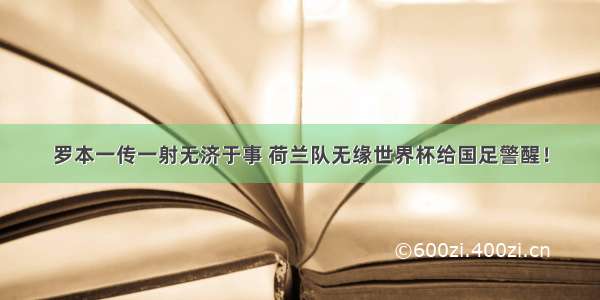 罗本一传一射无济于事 荷兰队无缘世界杯给国足警醒！

©600zi.400zi.cn